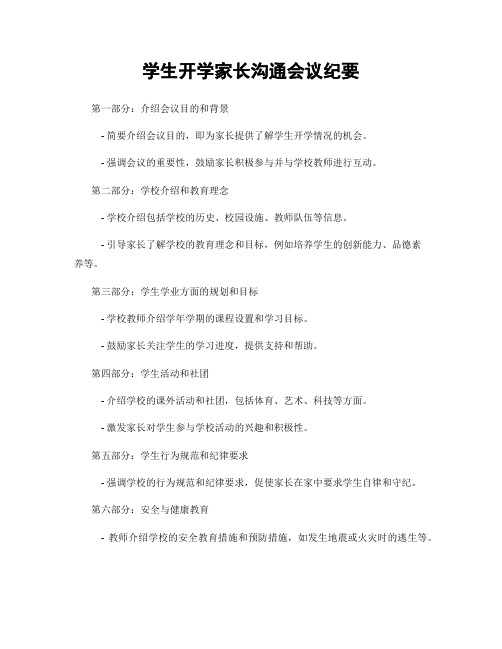 学生开学家长沟通会议纪要

第一部分：介绍会议目的和背景

- 简要介绍会议目的，即为家长提供了解学生开学情况的机会。

- 强调会议的重要性，鼓励家长积极参与并与学校教师进行互动。

第二部分：学校介绍和教育理念

- 学校介绍包括学校的历史、校园设施、教师队伍等信息。

- 引导家长了解学校的教育理念和目标，例如培养学生的创新能力、品德素养等。

第三部分：学生学业方面的规划和目标

- 学校教师介绍学年学期的课程设置和学习目标。

- 鼓励家长关注学生的学习进度，提供支持和帮助。

第四部分：学生活动和社团

- 介绍学校的课外活动和社团，包括体育、艺术、科技等方面。

- 激发家长对学生参与学校活动的兴趣和积极性。

第五部分：学生行为规范和纪律要求

- 强调学校的行为规范和纪律要求，促使家长在家中要求学生自律和守纪。

第六部分：安全与健康教育

- 教师介绍学校的安全教育措施和预防措施，如发生地震或火灾时的逃生等。